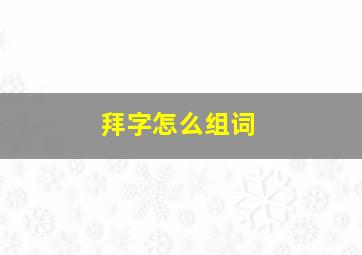 拜字怎么组词